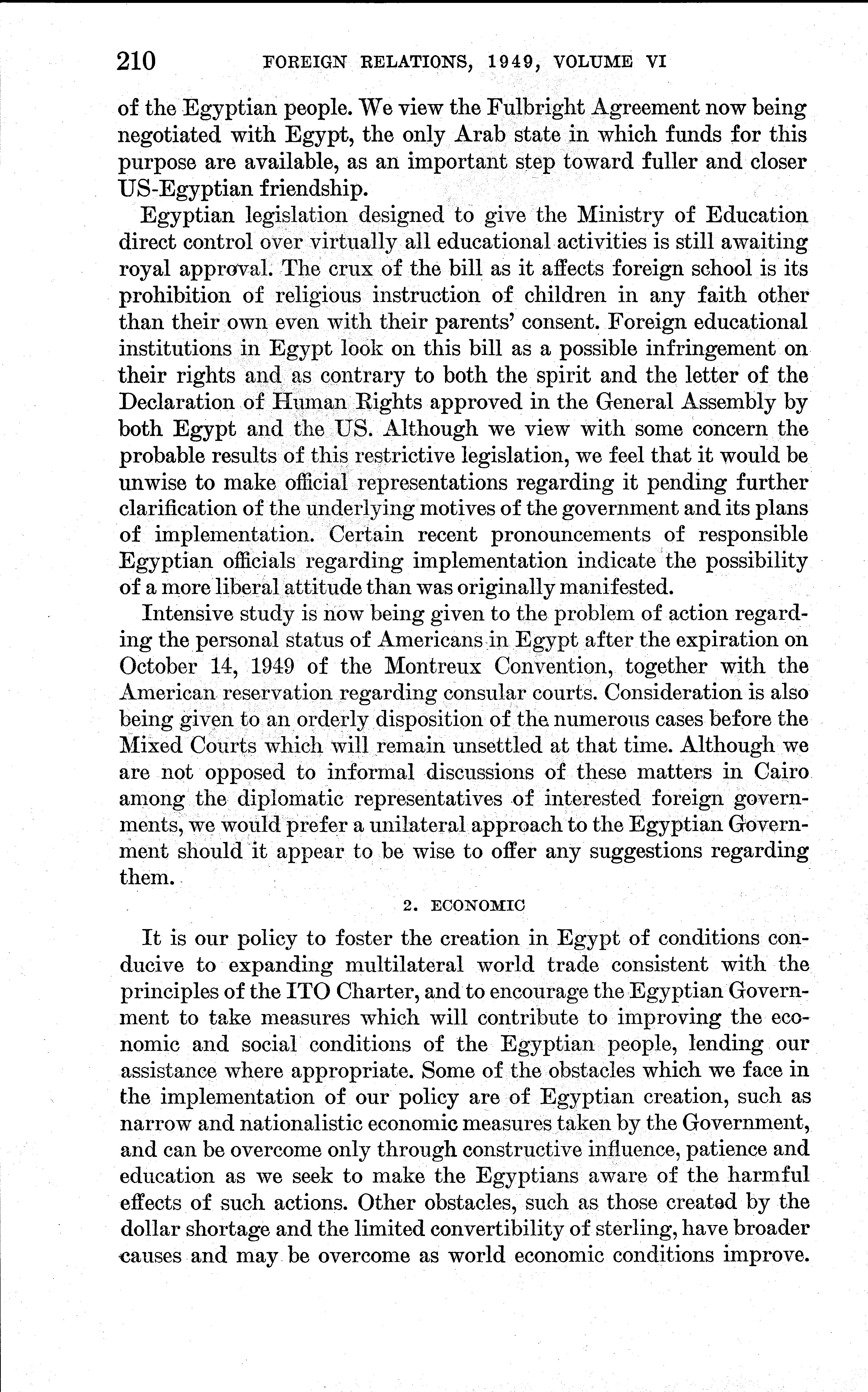 210 FOREIGN RELATIONS, 1949, VOLUME VI

of the Egyptian people. We view the Fulbright Agreement now being negotiated with Egypt, the only Arab state in which funds for this purpose are available, as an important step toward fuller and closer US-Egyptian friendship.

Egyptian legislation designed to give the Ministry of Education direct control over virtually all educational activities is still awaiting royal approval. The crux of the bill as it affects foreign school is its prohibition of religious instruction of children in any faith other than their own even with their parents' consent. Foreign educational institutions in Egypt look on this bill as a possible infringement on their rights and as contrary to both the spirit and the letter of the Declaration of Human Rights approved in the General Assembly by both Egypt and the US. Although we view with some concern the probable results of this restrictive legislation, we feel that it would be unwise to make official representations regarding it pending further clarification of the underlying motives of the government and its plans of implementation. Certain recent pronouncements of responsible Egyptian officials regarding implementation indicate the possibility of a more liberal attitude than was originally manifested.

Intensive study is now being given to the problem of action regarding the personal status of Americans in Egypt after the expiration on October 14, 1949 of the Montreux Convention, together with the American reservation regarding consular courts. Consideration is also being given to an orderly disposition of the numerous cases before the Mixed Courts which will remain unsettled at that time. Although we are not opposed to informal discussions of these matters in Cairo among the diplomatic representatives of interested foreign governments, we would prefer a unilateral approach to the Egyptian Government should it appear to be wise to offer any suggestions regarding them.

2. ECONOMIC

It is our policy to foster the creation in Egypt of conditions conducive to expanding multilateral world trade consistent with the principles of the ITO Charter, and to encourage the Egyptian Government to take measures which will contribute to improving the economic and social conditions of the Egyptian people, lending our assistance where appropriate. Some of the obstacles which we face in the implementation of our policy are of Egyptian creation, such as narrow and nationalistic economic measures taken by the Government, and can be overcome only through constructive influence, patience and education as we seek to make the Egyptians aware of the harmful effects of such actions. Other obstacles, such as those created by the dollar shortage and the limited convertibility of sterling, have broader causes and may be overcome as world economic conditions improve.